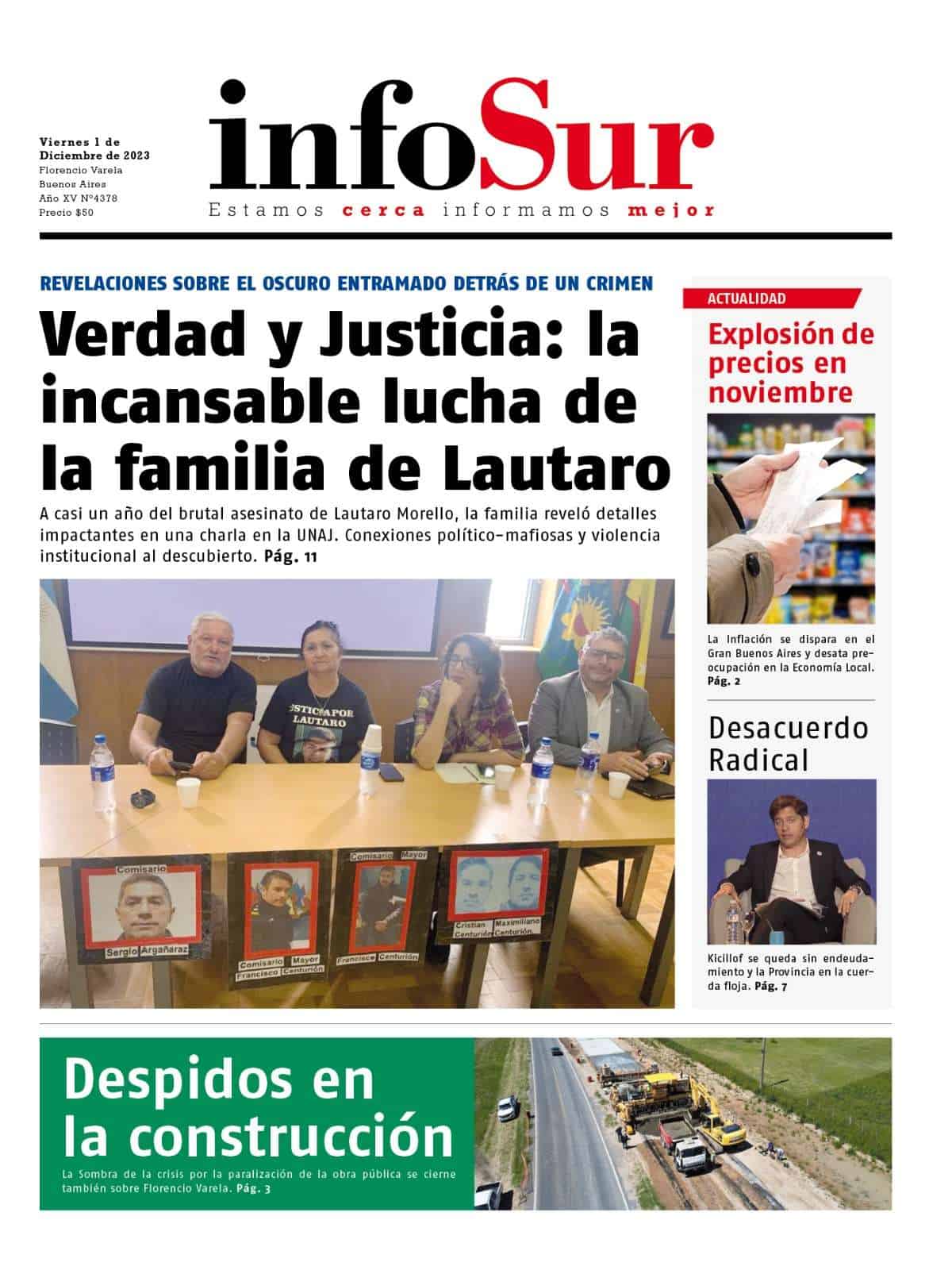 Viernes 1 de Diciembre de 2023
Florencio Varela
Buenos Aires
Año XV Nº4378
Precio $50

infoSur
Estamos cerca informamos mejor

REVELACIONES SOBRE EL OSCURO ENTRAMADO DETRÁS DE UN CRIMEN

Verdad y Justicia: la incansable lucha de la familia de Lautaro

A casi un año del brutal asesinato de Lautaro Morello, la familia reveló detalles impactantes en una charla en la UNAJ. Conexiones político-mafiosas y violencia institucional al descubierto. Pág. 11

JUSTICIA POR LAUTARO

Comisario
Sergio Argañaraz

Comisario Mayor
Francisco Centurión

Comisario Mayor
Francisco Centurión

Cristian Centurión
Maximiliano Centurión

ACTUALIDAD

Explosión de precios en noviembre

La Inflación se dispara en el Gran Buenos Aires y desata preocupación en la Economía Local. Pág. 2

Desacuerdo Radical

Kicillof se queda sin endeudamiento y la Provincia en la cuerda floja. Pág. 7

Despidos en la construcción

La Sombra de la crisis por la paralización de la obra pública se cierne también sobre Florencio Varela. Pág. 3